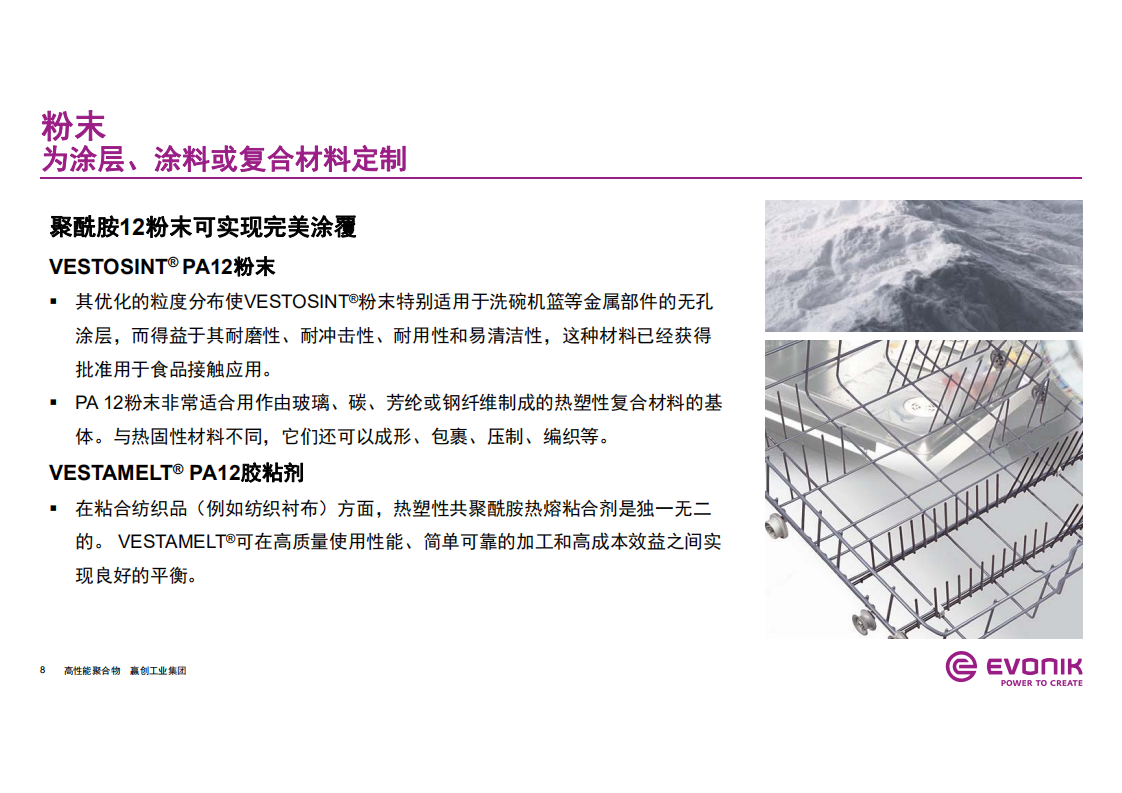 粉末
为涂层、涂料或复合材料定制

聚酰胺12粉末可实现完美涂覆

VESTOSINT® PA12粉末

▪ 其优化的粒度分布使VESTOSINT®粉末特别适用于洗碗机篮等金属部件的无孔涂层，而得益于其耐磨性、耐冲击性、耐用性和易清洁性，这种材料已经获得批准用于食品接触应用。

▪ PA 12粉末非常适合用作由玻璃、碳、芳纶或钢纤维制成的热塑性复合材料的基体。与热固性材料不同，它们还可以成形、包裹、压制、编织等。

VESTAMELT® PA12胶粘剂

▪ 在粘合纺织品（例如纺织衬布）方面，热塑性共聚酰胺热熔粘合剂是独一无二的。 VESTAMELT®可在高质量使用性能、简单可靠的加工和高成本效益之间实现良好的平衡。

8 高性能聚合物 赢创工业集团

EVONIK
POWER TO CREATE